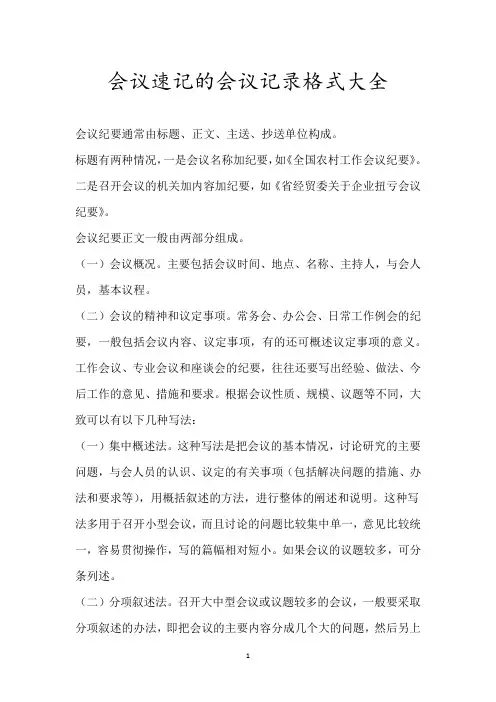 会议速记的会议记录格式大全

会议纪要通常由标题、正文、主送、抄送单位构成。

标题有两种情况，一是会议名称加纪要，如《全国农村工作会议纪要》。二是召开会议的机关加内容加纪要，如《省经贸委关于企业扭亏会议纪要》。

会议纪要正文一般由两部分组成。

（一）会议概况。主要包括会议时间、地点、名称、主持人，与会人员，基本议程。

（二）会议的精神和议定事项。常务会、办公会、日常工作例会的纪要，一般包括会议内容、议定事项，有的还可概述议定事项的意义。工作会议、专业会议和座谈会的纪要，往往还要写出经验、做法、今后工作的意见、措施和要求。根据会议性质、规模、议题等不同，大致可以有以下几种写法：

（一）集中概述法。这种写法是把会议的基本情况，讨论研究的主要问题，与会人员的认识、议定的有关事项（包括解决问题的措施、办法和要求等），用概括叙述的方法，进行整体的阐述和说明。这种写法多用于召开小型会议，而且讨论的问题比较集中单一，意见比较统一，容易贯彻操作，写的篇幅相对短小。如果会议的议题较多，可分条列述。

（二）分项叙述法。召开大中型会议或议题较多的会议，一般要采取分项叙述的办法，即把会议的主要内容分成几个大的问题，然后另上

1